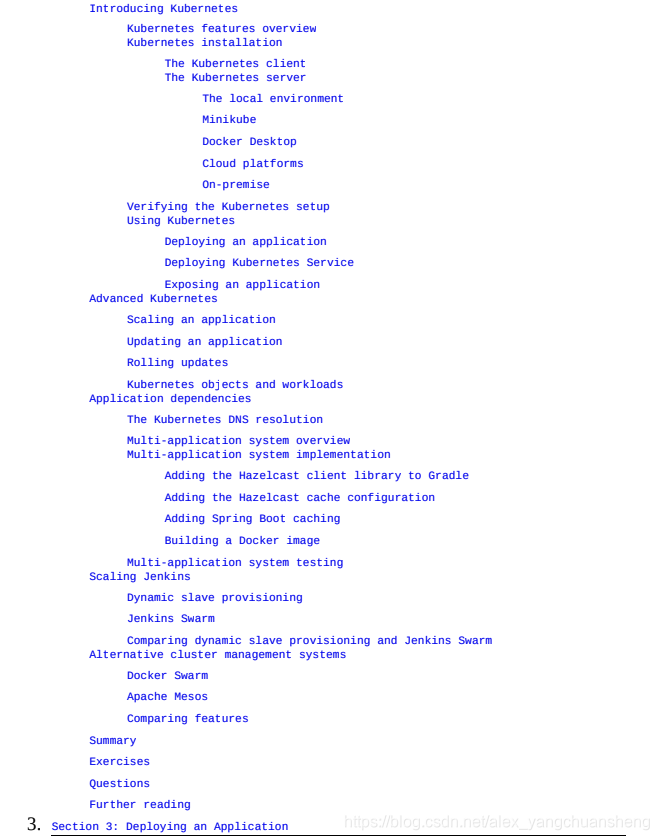 Introducing Kubernetes

Kubernetes features overview
Kubernetes installation

The Kubernetes client
The Kubernetes server

The local environment

Minikube

Docker Desktop

Cloud platforms

On-premise

Verifying the Kubernetes setup
Using Kubernetes

Deploying an application

Deploying Kubernetes Service

Exposing an application
Advanced Kubernetes

Scaling an application

Updating an application

Rolling updates

Kubernetes objects and workloads
Application dependencies

The Kubernetes DNS resolution

Multi-application system overview
Multi-application system implementation

Adding the Hazelcast client library to Gradle

Adding the Hazelcast cache configuration

Adding Spring Boot caching

Building a Docker image

Multi-application system testing
Scaling Jenkins

Dynamic slave provisioning

Jenkins Swarm

Comparing dynamic slave provisioning and Jenkins Swarm
Alternative cluster management systems

Docker Swarm

Apache Mesos

Comparing features

Summary

Exercises

Questions

Further reading

3. Section 3: Deploying an Application

https://blog.csdn.net/alex_yangchuansheng